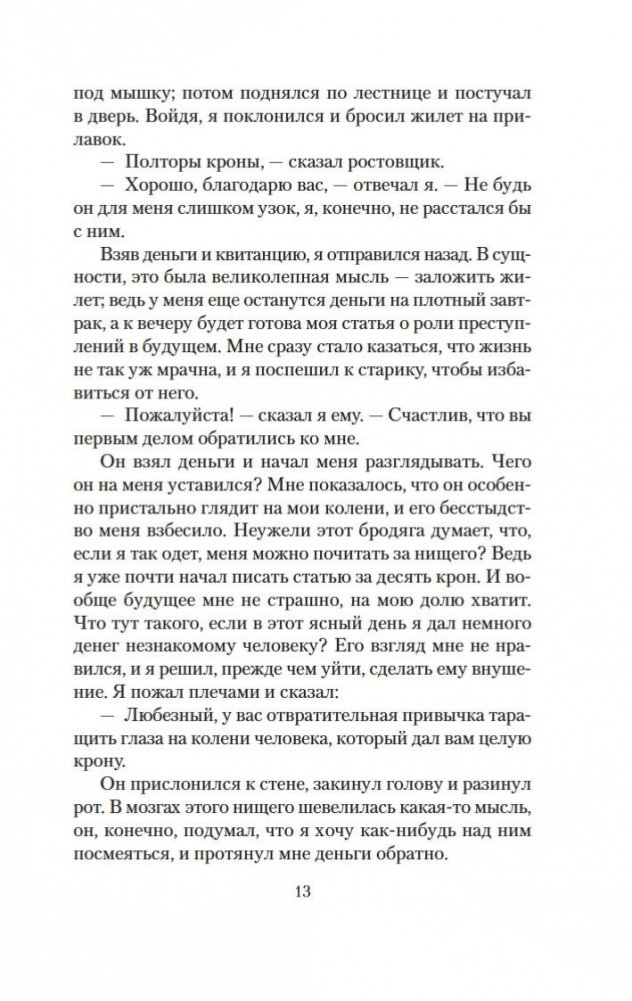 под мышку; потом поднялся по лестнице и постучал в дверь. Войдя, я поклонился и бросил жилет на прилавок.

— Полторы кроны, — сказал ростовщик.

— Хорошо, благодарю вас, — отвечал я. — Не будь он для меня слишком узок, я, конечно, не расстался бы с ним.

Взяв деньги и квитанцию, я отправился назад. В сущности, это была великолепная мысль — заложить жилет; ведь у меня еще останутся деньги на плотный завтрак, а к вечеру будет готова моя статья о роли преступлений в будущем. Мне сразу стало казаться, что жизнь не так уж мрачна, и я поспешил к старику, чтобы избавиться от него.

— Пожалуйста! — сказал я ему. — Счастлив, что вы первым делом обратились ко мне.

Он взял деньги и начал меня разглядывать. Чего он на меня уставился? Мне показалось, что он особенно пристально глядит на мои колени, и его бесстыдство меня взбесило. Неужели этот бродяга думает, что, если я так одет, меня можно почитать за нищего? Ведь я уже почти начал писать статью за десять крон. И вообще будущее мне не страшно, на мою долю хватит. Что тут такого, если в этот ясный день я дал немного денег незнакомому человеку? Его взгляд мне не нравился, и я решил, прежде чем уйти, сделать ему внушение. Я пожал плечами и сказал:

— Любезный, у вас отвратительная привычка таращить глаза на колени человека, который дал вам целую крону.

Он прислонился к стене, закинул голову и разинул рот. В мозгах этого нищего шевелилась какая-то мысль, он, конечно, подумал, что я хочу как-нибудь над ним посмеяться, и протянул мне деньги обратно.

13